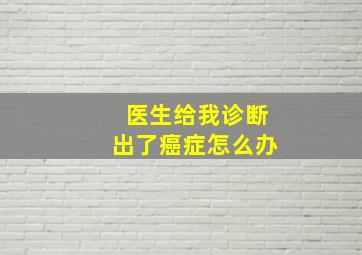 医生给我诊断
出了癌症怎么办